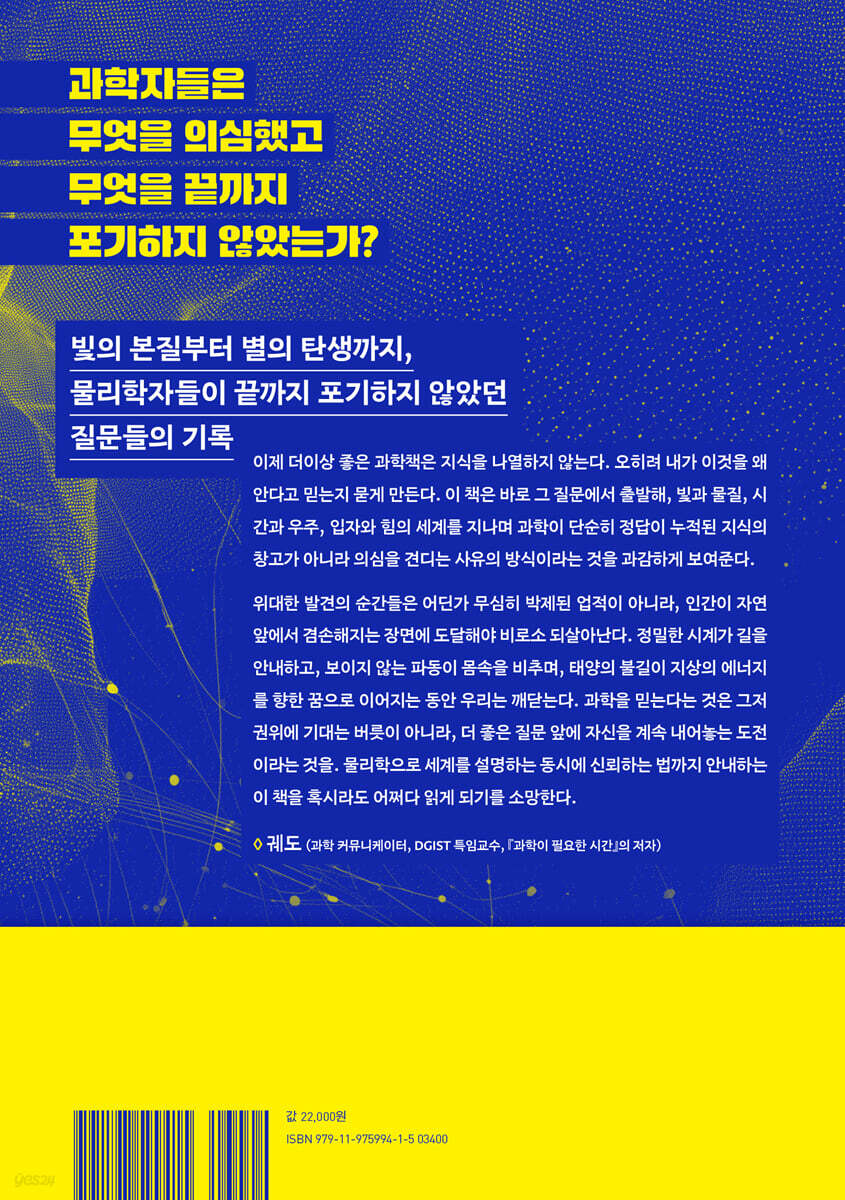 과학자들은
무엇을 의심했고
무엇을 끝까지
포기하지 않았는가?

빛의 본질부터 별의 탄생까지,
물리학자들이 끝까지 포기하지 않았던
질문들의 기록

이제 더이상 좋은 과학책은 지식을 나열하지 않는다. 오히려 내가 이것을 왜 안다고 믿는지 묻게 만든다. 이 책은 바로 그 질문에서 출발해, 빛과 물질, 시간과 우주, 입자와 힘의 세계를 지나며 과학이 단순히 정답이 누적된 지식의 창고가 아니라 의심을 견디는 사유의 방식이라는 것을 과감하게 보여준다.

위대한 발견의 순간들은 어딘가 무심히 박제된 업적이 아니라, 인간이 자연 앞에서 겸손해지는 장면에 도달해야 비로소 되살아난다. 정밀한 시계가 길을 안내하고, 보이지 않는 파동이 몸속을 비추며, 태양의 불길이 지상의 에너지를 향한 꿈으로 이어지는 동안 우리는 깨닫는다. 과학을 믿는다는 것은 그저 권위에 기대는 버릇이 아니라, 더 좋은 질문 앞에 자신을 계속 내어놓는 도전이라는 것을. 물리학으로 세계를 설명하는 동시에 신뢰하는 법까지 안내하는 이 책을 혹시라도 어쩌다 읽게 되기를 소망한다.

◊ 궤도 (과학 커뮤니케이터, DGIST 특임교수, 『과학이 필요한 시간』의 저자)

값 22,000원
ISBN 979-11-975994-1-5 03400

yes24